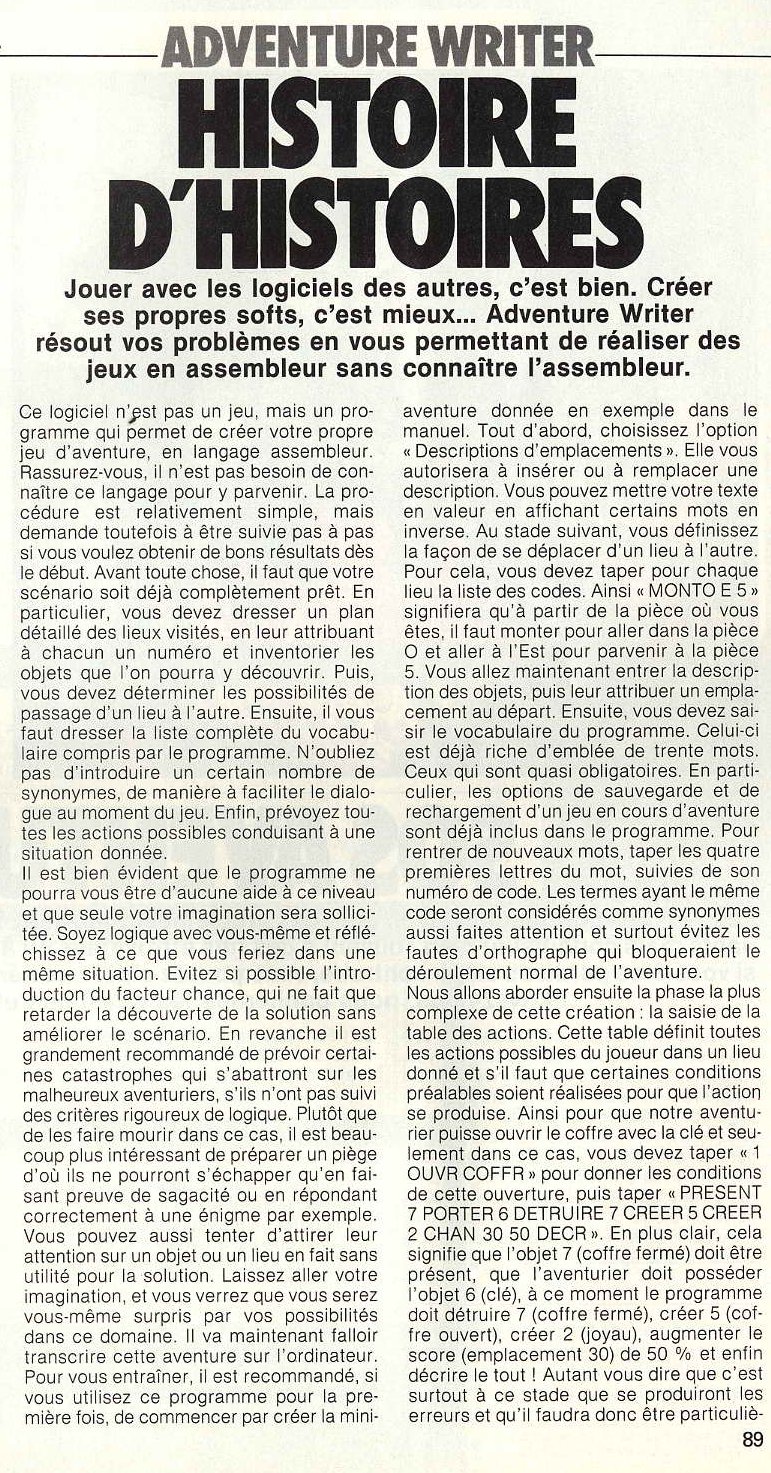 ADVENTURE WRITER
HISTOIRE D'HISTOIRES

Jouer avec les logiciels des autres, c'est bien. Créer ses propres softs, c'est mieux... Adventure Writer résout vos problèmes en vous permettant de réaliser des jeux en assembleur sans connaître l'assembleur.

Ce logiciel n'est pas un jeu, mais un programme qui permet de créer votre propre jeu d'aventure, en langage assembleur. Rassurez-vous, il n'est pas besoin de connaître ce langage pour y parvenir. La procédure est relativement simple, mais demande toutefois à être suivie pas à pas si vous voulez obtenir de bons résultats dès le début. Avant toute chose, il faut que votre scénario soit déjà complètement prêt. En particulier, vous devez dresser un plan détaillé des lieux visités, en leur attribuant à chacun un numéro et inventorier les objets que l'on pourra y découvrir. Puis, vous devez déterminer les possibilités de passage d'un lieu à l'autre. Ensuite, il vous faut dresser la liste complète du vocabulaire compris par le programme. N'oubliez pas d'introduire un certain nombre de synonymes, de manière à faciliter le dialogue au moment du jeu. Enfin, prévoyez toutes les actions possibles conduisant à une situation donnée.
Il est bien évident que le programme ne pourra vous être d'aucune aide à ce niveau et que seule votre imagination sera sollicitée. Soyez logique avec vous-même et réfléchissez à ce que vous feriez dans une même situation. Evitez si possible l'introduction du facteur chance, qui ne fait que retarder la découverte de la solution sans améliorer le scénario. En revanche il est grandement recommandé de prévoir certaines catastrophes qui s'abattront sur les malheureux aventuriers, s'ils n'ont pas suivi des critères rigoureux de logique. Plutôt que de les faire mourir dans ce cas, il est beaucoup plus intéressant de préparer un piège d'où ils ne pourront s'échapper qu'en faisant preuve de sagacité ou en répondant correctement à une énigme par exemple. Vous pouvez aussi tenter d'attirer leur attention sur un objet ou un lieu en fait sans utilité pour la solution. Laissez aller votre imagination, et vous verrez que vous serez vous-même surpris par vos possibilités dans ce domaine. Il va maintenant falloir transcrire cette aventure sur l'ordinateur. Pour vous entraîner, il est recommandé, si vous utilisez ce programme pour la première fois, de commencer par créer la mini-aventure donnée en exemple dans le manuel. Tout d'abord, choisissez l'option « Descriptions d'emplacements ». Elle vous autorisera à insérer ou à remplacer une description. Vous pouvez mettre votre texte en valeur en affichant certains mots en inverse. Au stade suivant, vous définissez la façon de se déplacer d'un lieu à l'autre. Pour cela, vous devez taper pour chaque lieu la liste des codes. Ainsi « MONTO E 5 » signifiera qu'à partir de la pièce où vous êtes, il faut monter pour aller dans la pièce O et aller à l'Est pour parvenir à la pièce 5. Vous allez maintenant entrer la description des objets, puis leur attribuer un emplacement au départ. Ensuite, vous devez saisir le vocabulaire du programme. Celui-ci est déjà riche d'emblée de trente mots. Ceux qui sont quasi obligatoires. En particulier, les options de sauvegarde et de rechargement d'un jeu en cours d'aventure sont déjà inclus dans le programme. Pour rentrer de nouveaux mots, taper les quatre premières lettres du mot, suivies de son numéro de code. Les termes ayant le même code seront considérés comme synonymes aussi faites attention et surtout évitez les fautes d'orthographe qui bloqueraient le déroulement normal de l'aventure.
Nous allons aborder ensuite la phase la plus complexe de cette création : la saisie de la table des actions. Cette table définit toutes les actions possibles du joueur dans un lieu donné et s'il faut que certaines conditions préalables soient réalisées pour que l'action se produise. Ainsi pour que notre aventurier puisse ouvrir le coffre avec la clé et seulement dans ce cas, vous devez taper « 1 OUVR COFFR » pour donner les conditions de cette ouverture, puis taper « PRESENT 7 PORTER 6 DETRUIRE 7 CREER 5 CREER 2 CHAN 30 50 DECR ». En plus clair, cela signifie que l'objet 7 (coffre fermé) doit être présent, que l'aventurier doit posséder l'objet 6 (clé), à ce moment le programme doit détruire 7 (coffre fermé), créer 5 (coffre ouvert), créer 2 (joyau), augmenter le score (emplacement 30) de 50 % et enfin décrire le tout ! Autant vous dire que c'est surtout à ce stade que se produiront les erreurs et qu'il faudra donc être particuliè-

89